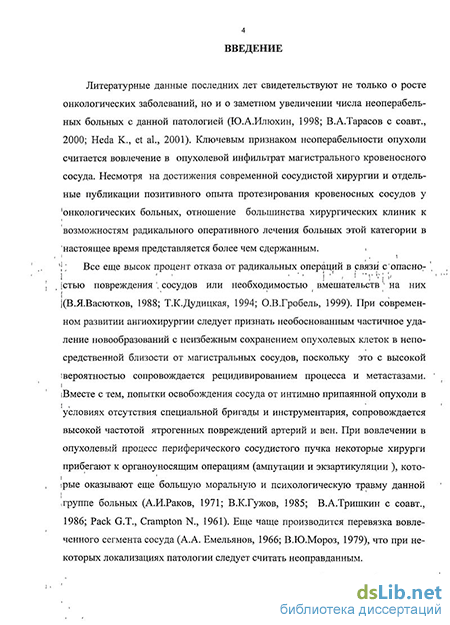 4

ВВЕДЕНИЕ

Литературные данные последних лет свидетельствуют не только о росте онкологических заболеваний, но и о заметном увеличении числа неоперабельных больных с данной патологией (Ю.А.Илюхин, 1998; В.А.Тарасов с соавт., 2000; Heda K., et al., 2001). Ключевым признаком неоперабельности опухоли считается вовлечение в опухолевой инфильтрат магистрального кровеносного сосуда. Несмотря на достижения современной сосудистой хирургии и отдельные публикации позитивного опыта протезирования кровеносных сосудов у онкологических больных, отношение большинства хирургических клиник к возможностям радикального оперативного лечения больных этой категории в настоящее время представляется более чем сдержанным.

Все еще высок процент отказа от радикальных операций в связи с опасностью повреждения сосудов или необходимостью вмешательств на них (В.Я.Васютков, 1988; Т.К.Дудицкая, 1994; О.В.Гробель, 1999). При современном развитии ангиохирургии следует признать необоснованным частичное удаление новообразований с неизбежным сохранением опухолевых клеток в непосредственной близости от магистральных сосудов, поскольку это с высокой вероятностью сопровождается рецидивированием процесса и метастазами. Вместе с тем, попытки освобождения сосуда от интимно припаянной опухоли в условиях отсутствия специальной бригады и инструментария, сопровождается высокой частотой ятрогенных повреждений артерий и вен. При вовлечении в опухолевый процесс периферического сосудистого пучка некоторые хирурги прибегают к органоуносящим операциям (ампутации и экзартикуляции ), которые оказывают еще большую моральную и психологическую травму данной группе больных (А.И.Раков, 1971; В.К.Гужов, 1985; В.А.Тришкин с соавт., 1986; Pack G.T., Crampton N., 1961). Еще чаще производится перевязка вовлеченного сегмента сосуда (А.А. Емельянов, 1966; В.Ю.Мороз, 1979), что при некоторых локализациях патологии следует считать неоправданным.

dsLib.net
библиотека диссертаций